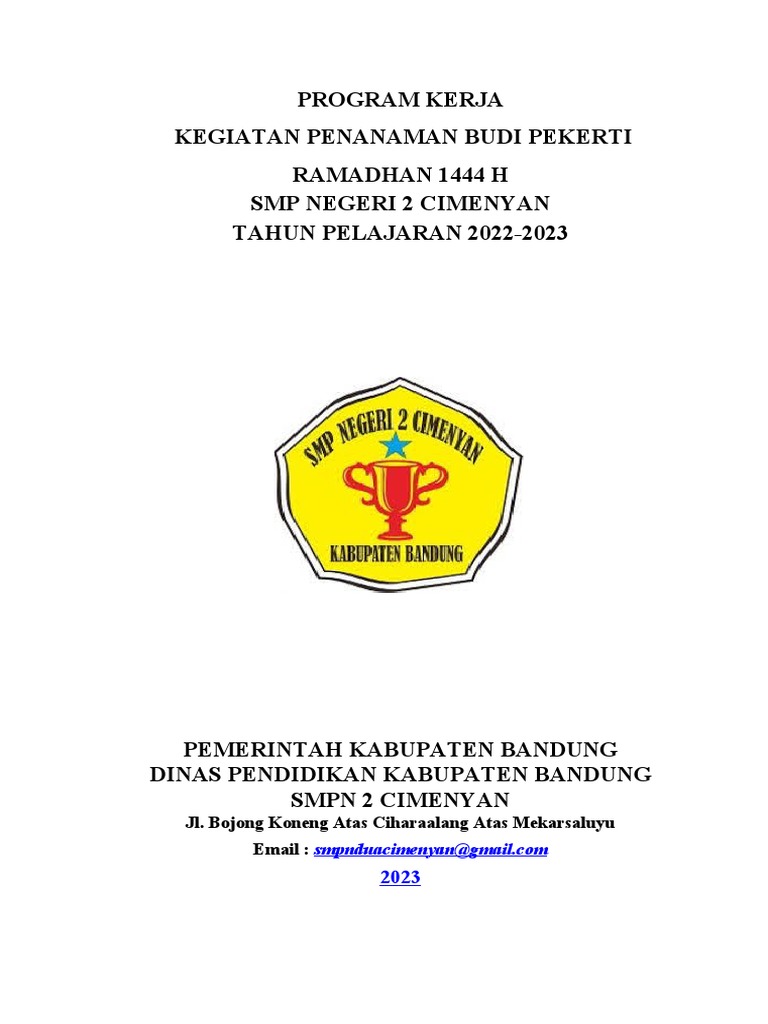 PROGRAM KERJA
KEGIATAN PENANAMAN BUDI PEKERTI
RAMADHAN 1444 H
SMP NEGERI 2 CIMENYAN
TAHUN PELAJARAN 2022-2023

SMP NEGERI 2 CIMENYAN
KABUPATEN BANDUNG

PEMERINTAH KABUPATEN BANDUNG
DINAS PENDIDIKAN KABUPATEN BANDUNG
SMPN 2 CIMENYAN
Jl. Bojong Koneng Atas Ciharaalang Atas Mekarsaluyu
Email : smpnduacimenyan@gmail.com
2023